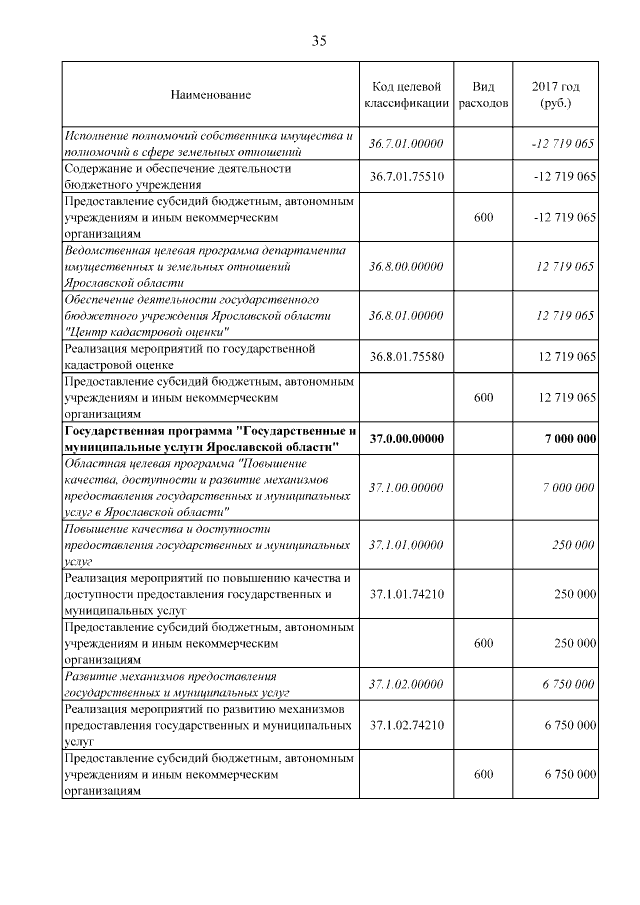 35

| Наименование | Код целевой классификации | Вид расходов | 2017 год (руб.) |
|---|---|---|---|
| Исполнение полномочий собственника имущества и полномочий в сфере земельных отношений | 36.7.01.00000 | | -12 719 065 |
| Содержание и обеспечение деятельности бюджетного учреждения | 36.7.01.75510 | | -12 719 065 |
| Предоставление субсидий бюджетным, автономным учреждениям и иным некоммерческим организациям | | 600 | -12 719 065 |
| Ведомственная целевая программа департамента имущественных и земельных отношений Ярославской области | 36.8.00.00000 | | 12 719 065 |
| Обеспечение деятельности государственного бюджетного учреждения Ярославской области "Центр кадастровой оценки" | 36.8.01.00000 | | 12 719 065 |
| Реализация мероприятий по государственной кадастровой оценке | 36.8.01.75580 | | 12 719 065 |
| Предоставление субсидий бюджетным, автономным учреждениям и иным некоммерческим организациям | | 600 | 12 719 065 |
| Государственная программа "Государственные и муниципальные услуги Ярославской области" | 37.0.00.00000 | | 7 000 000 |
| Областная целевая программа "Повышение качества, доступности и развитие механизмов предоставления государственных и муниципальных услуг в Ярославской области" | 37.1.00.00000 | | 7 000 000 |
| Повышение качества и доступности предоставления государственных и муниципальных услуг | 37.1.01.00000 | | 250 000 |
| Реализация мероприятий по повышению качества и доступности предоставления государственных и муниципальных услуг | 37.1.01.74210 | | 250 000 |
| Предоставление субсидий бюджетным, автономным учреждениям и иным некоммерческим организациям | | 600 | 250 000 |
| Развитие механизмов предоставления государственных и муниципальных услуг | 37.1.02.00000 | | 6 750 000 |
| Реализация мероприятий по развитию механизмов предоставления государственных и муниципальных услуг | 37.1.02.74210 | | 6 750 000 |
| Предоставление субсидий бюджетным, автономным учреждениям и иным некоммерческим организациям | | 600 | 6 750 000 |